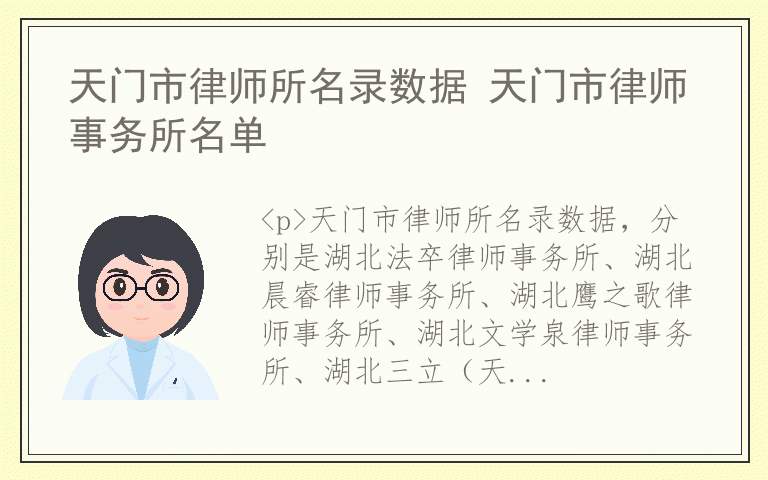 天门市律师所名录数据 天门市律师事务所名单

<p>天门市律师所名录数据，分别是湖北法卒律师事务所、湖北晨睿律师事务所、湖北鹰之歌律师事务所、湖北文学泉律师事务所、湖北三立（天...